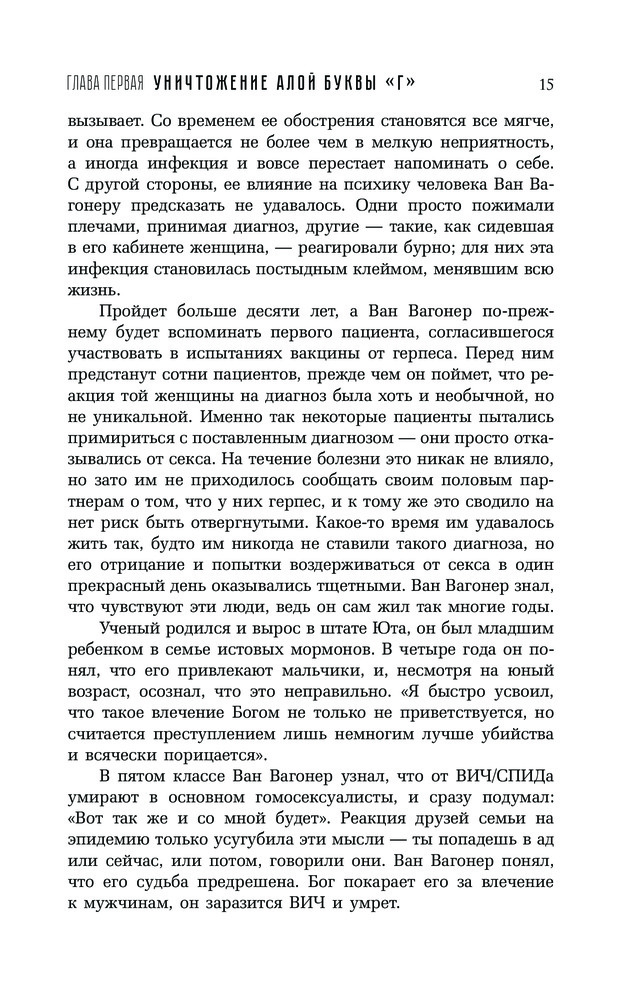 ГЛАВА ПЕРВАЯ УНИЧТОЖЕНИЕ АЛОЙ БУКВЫ «Г» 15

вызывает. Со временем ее обострения становятся все мягче, и она превращается не более чем в мелкую неприятность, а иногда инфекция и вовсе перестает напоминать о себе. С другой стороны, ее влияние на психику человека Ван Вагонеру предсказать не удавалось. Одни просто пожимали плечами, принимая диагноз, другие — такие, как сидевшая в его кабинете женщина, — реагировали бурно; для них эта инфекция становилась постыдным клеймом, менявшим всю жизнь.

Пройдет больше десяти лет, а Ван Вагонер по-прежнему будет вспоминать первого пациента, согласившегося участвовать в испытаниях вакцины от герпеса. Перед ним предстанут сотни пациентов, прежде чем он поймет, что реакция той женщины на диагноз была хоть и необычной, но не уникальной. Именно так некоторые пациенты пытались примириться с поставленным диагнозом — они просто отказывались от секса. На течение болезни это никак не влияло, но зато им не приходилось сообщать своим половым партнерам о том, что у них герпес, и к тому же это сводило на нет риск быть отвергнутыми. Какое-то время им удавалось жить так, будто им никогда не ставили такого диагноза, но его отрицание и попытки воздерживаться от секса в один прекрасный день оказывались тщетными. Ван Вагонер знал, что чувствуют эти люди, ведь он сам жил так многие годы.

Ученый родился и вырос в штате Юта, он был младшим ребенком в семье истовых мормонов. В четыре года он понял, что его привлекают мальчики, и, несмотря на юный возраст, осознал, что это неправильно. «Я быстро усвоил, что такое влечение Богом не только не приветствуется, но считается преступлением лишь немногим лучше убийства и всячески порицается».

В пятом классе Ван Вагонер узнал, что от ВИЧ/СПИДа умирают в основном гомосексуалисты, и сразу подумал: «Вот так же и со мной будет». Реакция друзей семьи на эпидемию только усугубила эти мысли — ты попадешь в ад или сейчас, или потом, говорили они. Ван Вагонер понял, что его судьба предрешена. Бог покарает его за влечение к мужчинам, он заразится ВИЧ и умрет.